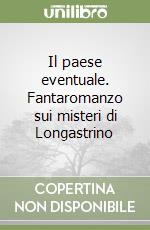 unilibro

Il paese eventuale. Fantaromanzo sui misteri di Longastrino

COPERTINA NON DISPONIBILE